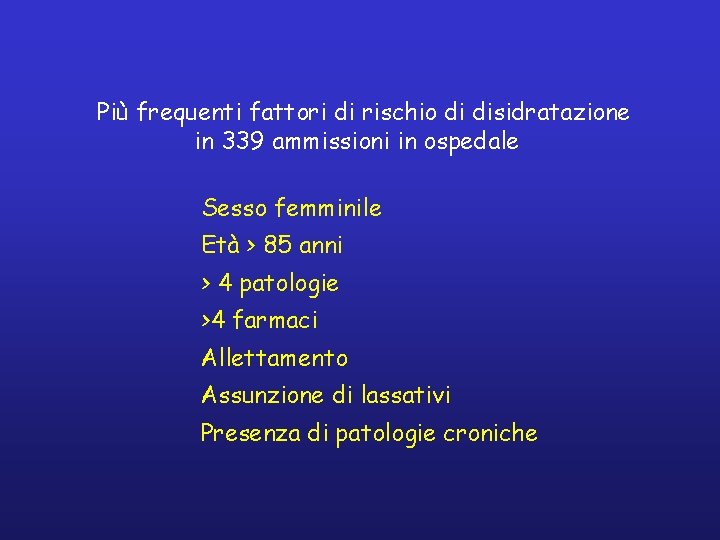 Più frequenti fattori di rischio di disidratazione in 339 ammissioni in ospedale

Sesso femminile
Età > 85 anni
> 4 patologie
>4 farmaci
Allettamento
Assunzione di lassativi
Presenza di patologie croniche